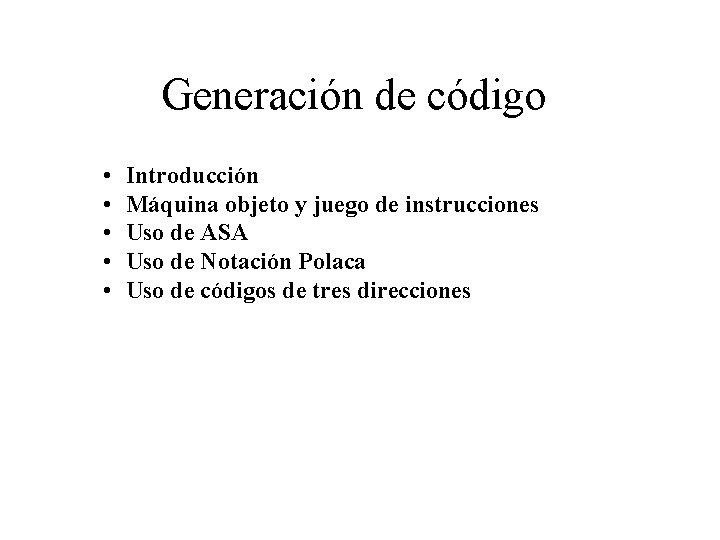 Generación de código

• Introducción
• Máquina objeto y juego de instrucciones
• Uso de ASA
• Uso de Notación Polaca
• Uso de códigos de tres direcciones